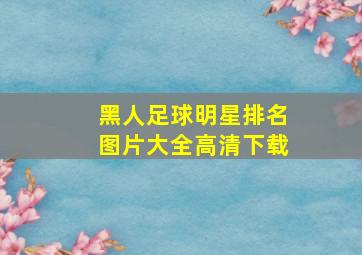 黑人足球明星排名
图片大全高清下载